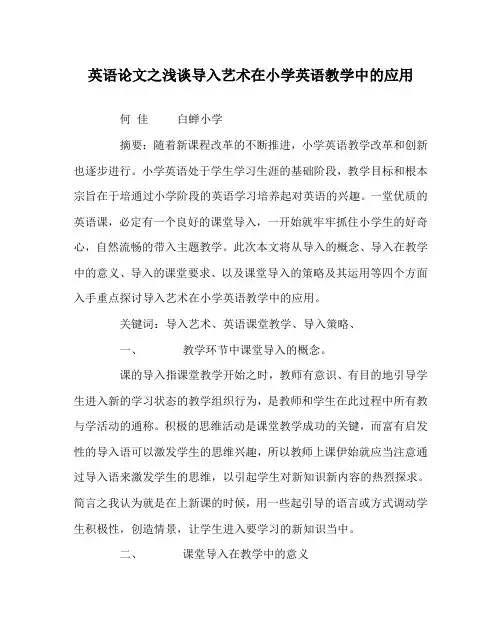 英语论文之浅谈导入艺术在小学英语教学中的应用

何 佳　　白蝉小学

摘要：随着新课程改革的不断推进，小学英语教学改革和创新也逐步进行。小学英语处于学生学习生涯的基础阶段，教学目标和根本宗旨在于培通过小学阶段的英语学习培养起对英语的兴趣。一堂优质的英语课，必定有一个良好的课堂导入，一开始就牢牢抓住小学生的好奇心，自然流畅的带入主题教学。此次本文将从导入的概念、导入在教学中的意义、导入的课堂要求、以及课堂导入的策略及其运用等四个方面入手重点探讨导入艺术在小学英语教学中的应用。

关键词：导入艺术、英语课堂教学、导入策略、

一、　　教学环节中课堂导入的概念。

课的导入指课堂教学开始之时，教师有意识、有目的地引导学生进入新的学习状态的教学组织行为，是教师和学生在此过程中所有教与学活动的通称。积极的思维活动是课堂教学成功的关键，而富有启发性的导入语可以激发学生的思维兴趣，所以教师上课伊始就应当注意通过导入语来激发学生的思维，以引起学生对新知识新内容的热烈探求。简言之我认为就是在上新课的时候，用一些起引导的语言或方式调动学生积极性，创造情景，让学生进入要学习的新知识当中。

二、　　课堂导入在教学中的意义